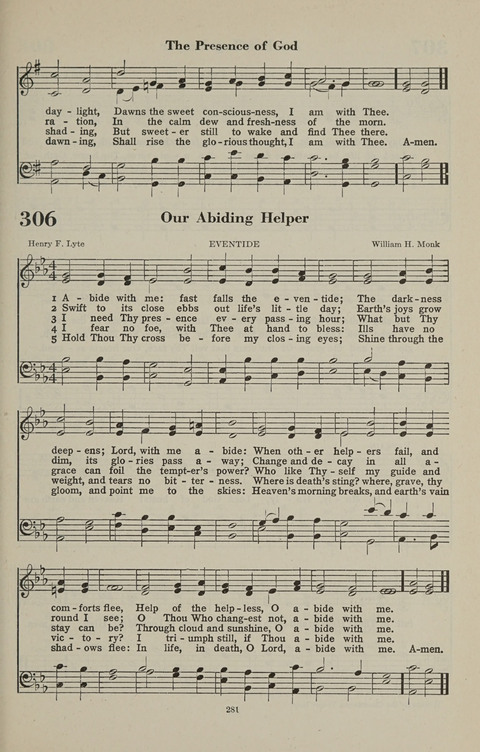 The Presence of God

day - light, Dawns the sweet con-scious-ness, I am with Thee.
ra - tion, In the calm dew and fresh-ness of the morn.
shad - ing, But sweet - er still to wake and find Thee there.
dawn - ing, Shall rise the glo - rious thought, I am with Thee. A-men.

306 Our Abiding Helper

Henry F. Lyte EVENTIDE William H. Monk

1 A - bide with me: fast falls the e - ven - tide; The dark - ness
2 Swift to its close ebbs out life's lit - tle day; Earth's joys grow
3 I need Thy pres - ence ev - ery pass - ing hour; What but Thy
4 I fear no foe, with Thee at hand to bless: Ills have no
5 Hold Thou Thy cross be - fore my clos - ing eyes; Shine through the

deep - ens; Lord, with me a - bide: When oth - er help - ers fail, and
dim, its glo - ries pass a - way; Change and de - cay in all a -
grace can foil the tempt-er's power? Who like Thy - self my guide and
weight, and tears no bit - ter - ness. Where is death's sting? where, grave, thy
gloom, and point me to the skies: Heaven's morning breaks, and earth's vain

com - forts flee, Help of the help - less, O a - bide with me.
round I see; O Thou Who chang-est not, a - bide with me.
stay can be? Through cloud and sunshine, O a - bide with me.
vic - to - ry? I tri - umph still, if Thou a - bide with me.
shad - ows flee: In life, in death, O Lord, a - bide with me. A-men.

281